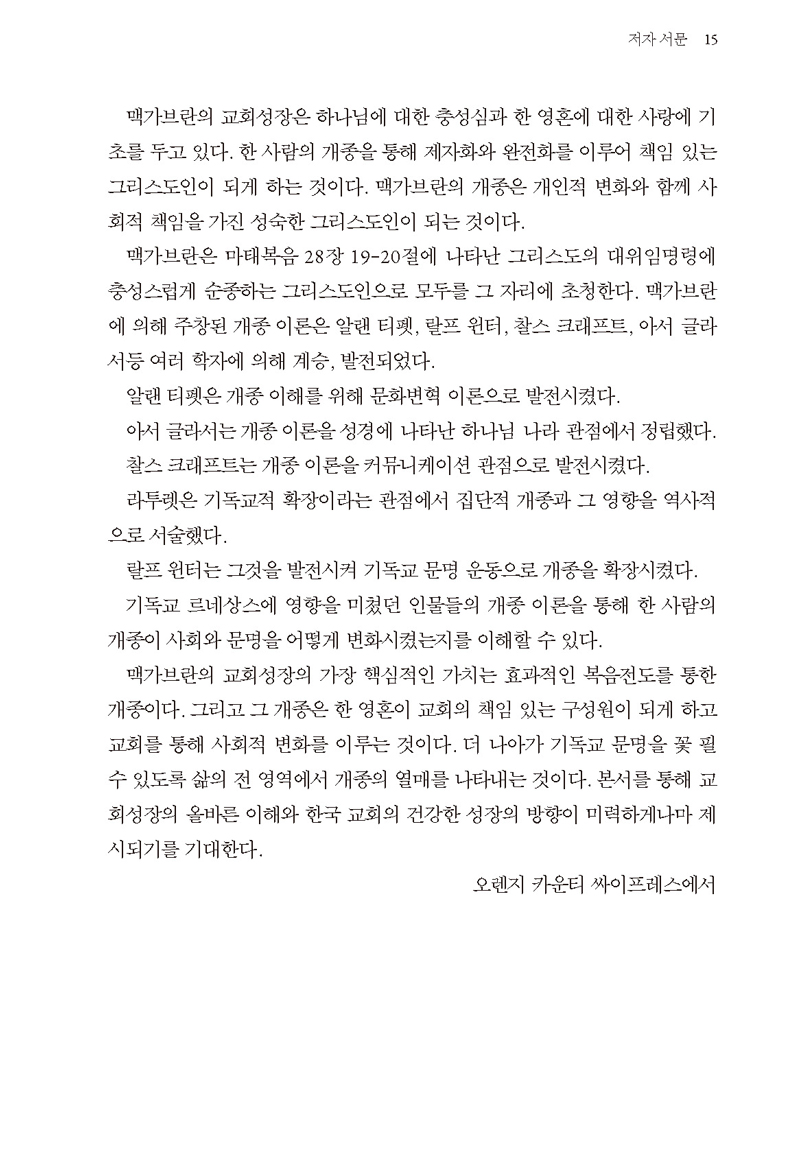 저자 서문 15

맥가브란의 교회성장은 하나님에 대한 충성심과 한 영혼에 대한 사랑에 기초를 두고 있다. 한 사람의 개종을 통해 제자화와 완전화를 이루어 책임 있는 그리스도인이 되게 하는 것이다. 맥가브란의 개종은 개인적 변화와 함께 사회적 책임을 가진 성숙한 그리스도인이 되는 것이다.

맥가브란은 마태복음 28장 19-20절에 나타난 그리스도의 대위임명령에 충성스럽게 순종하는 그리스도인으로 모두를 그 자리에 초청한다. 맥가브란에 의해 주창된 개종 이론은 알랜 티펫, 랄프 윈터, 찰스 크래프트, 아서 글라서등 여러 학자에 의해 계승, 발전되었다.

알랜 티펫은 개종 이해를 위해 문화변혁 이론으로 발전시켰다.

아서 글라서는 개종 이론을 성경에 나타난 하나님 나라 관점에서 정립했다.

찰스 크래프트는 개종 이론을 커뮤니케이션 관점으로 발전시켰다.

라투렛은 기독교적 확장이라는 관점에서 집단적 개종과 그 영향을 역사적으로 서술했다.

랄프 윈터는 그것을 발전시켜 기독교 문명 운동으로 개종을 확장시켰다.

기독교 르네상스에 영향을 미쳤던 인물들의 개종 이론을 통해 한 사람의 개종이 사회와 문명을 어떻게 변화시켰는지를 이해할 수 있다.

맥가브란의 교회성장의 가장 핵심적인 가치는 효과적인 복음전도를 통한 개종이다. 그리고 그 개종은 한 영혼이 교회의 책임 있는 구성원이 되게 하고 교회를 통해 사회적 변화를 이루는 것이다. 더 나아가 기독교 문명을 꽃 필 수 있도록 삶의 전 영역에서 개종의 열매를 나타내는 것이다. 본서를 통해 교회성장의 올바른 이해와 한국 교회의 건강한 성장의 방향이 미력하게나마 제시되기를 기대한다.

오렌지 카운티 싸이프레스에서